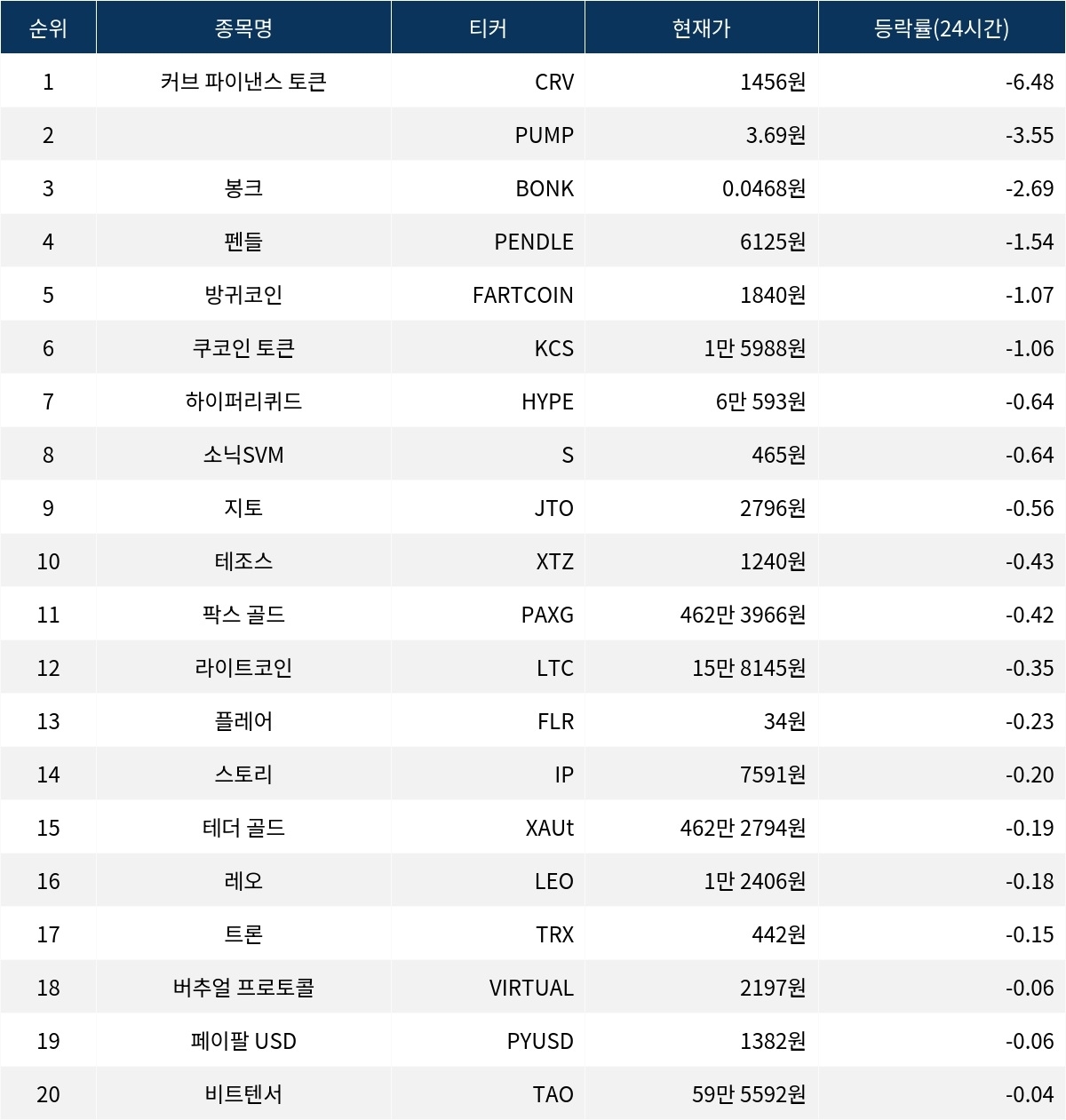 | 순위 | 종목명 | 티커 | 현재가 | 등락률(24시간) |
|---|---|---|---|---|
| 1 | 커브 파이낸스 토큰 | CRV | 1456원 | -6.48 |
| 2 |  | PUMP | 3.69원 | -3.55 |
| 3 | 봉크 | BONK | 0.0468원 | -2.69 |
| 4 | 펜들 | PENDLE | 6125원 | -1.54 |
| 5 | 방귀코인 | FARTCOIN | 1840원 | -1.07 |
| 6 | 쿠코인 토큰 | KCS | 1만 5988원 | -1.06 |
| 7 | 하이퍼리퀴드 | HYPE | 6만 593원 | -0.64 |
| 8 | 소닉SVM | S | 465원 | -0.64 |
| 9 | 지토 | JTO | 2796원 | -0.56 |
| 10 | 테조스 | XTZ | 1240원 | -0.43 |
| 11 | 팍스 골드 | PAXG | 462만 3966원 | -0.42 |
| 12 | 라이트코인 | LTC | 15만 8145원 | -0.35 |
| 13 | 플레어 | FLR | 34원 | -0.23 |
| 14 | 스토리 | IP | 7591원 | -0.20 |
| 15 | 테더 골드 | XAUt | 462만 2794원 | -0.19 |
| 16 | 레오 | LEO | 1만 2406원 | -0.18 |
| 17 | 트론 | TRX | 442원 | -0.15 |
| 18 | 버추얼 프로토콜 | VIRTUAL | 2197원 | -0.06 |
| 19 | 페이팔 USD | PYUSD | 1382원 | -0.06 |
| 20 | 비트텐서 | TAO | 59만 5592원 | -0.04 |